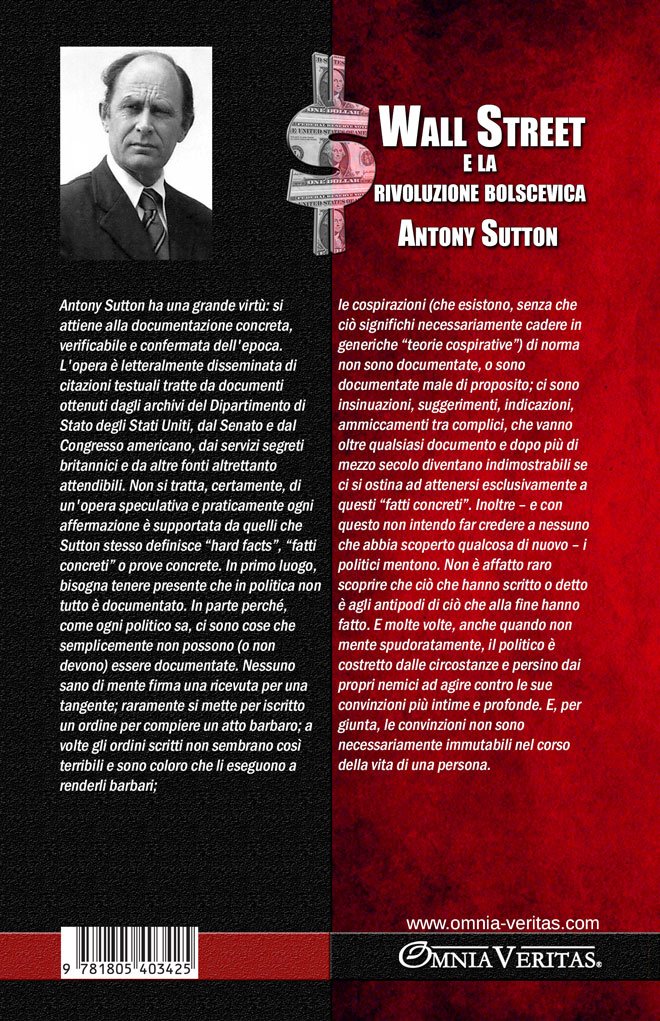 WALL STREET
E LA
RIVOLUZIONE BOLSCEVICA
ANTONY SUTTON

Antony Sutton ha una grande virtù: si attiene alla documentazione concreta, verificabile e confermata dell'epoca. L'opera è letteralmente disseminata di citazioni testuali tratte da documenti ottenuti dagli archivi del Dipartimento di Stato degli Stati Uniti, dal Senato e dal Congresso americano, dai servizi segreti britannici e da altre fonti altrettanto attendibili. Non si tratta, certamente, di un'opera speculativa e praticamente ogni affermazione è supportata da quelli che Sutton stesso definisce "hard facts", "fatti concreti" o prove concrete. In primo luogo, bisogna tenere presente che in politica non tutto è documentato. In parte perché, come ogni politico sa, ci sono cose che semplicemente non possono (o non devono) essere documentate. Nessuno sano di mente firma una ricevuta per una tangente; raramente si mette per iscritto un ordine per compiere un atto barbaro; a volte gli ordini scritti non sembrano così terribili e sono coloro che li eseguono a renderli barbari;

le cospirazioni (che esistono, senza che ciò significhi necessariamente cadere in generiche "teorie cospirative") di norma non sono documentate, o sono documentate male di proposito; ci sono insinuazioni, suggerimenti, indicazioni, ammiccamenti tra complici, che vanno oltre qualsiasi documento e dopo più di mezzo secolo diventano indimostrabili se ci si ostina ad attenersi esclusivamente a questi "fatti concreti". Inoltre – e con questo non intendo far credere a nessuno che abbia scoperto qualcosa di nuovo – i politici mentono. Non è affatto raro scoprire che ciò che hanno scritto o detto è agli antipodi di ciò che alla fine hanno fatto. E molte volte, anche quando non mente spudoratamente, il politico è costretto dalle circostanze e persino dai propri nemici ad agire contro le sue convinzioni più intime e profonde. E, per giunta, le convinzioni non sono necessariamente immutabili nel corso della vita di una persona.

www.omnia-veritas.com
OMNIA VERITAS®

9 781805 403425